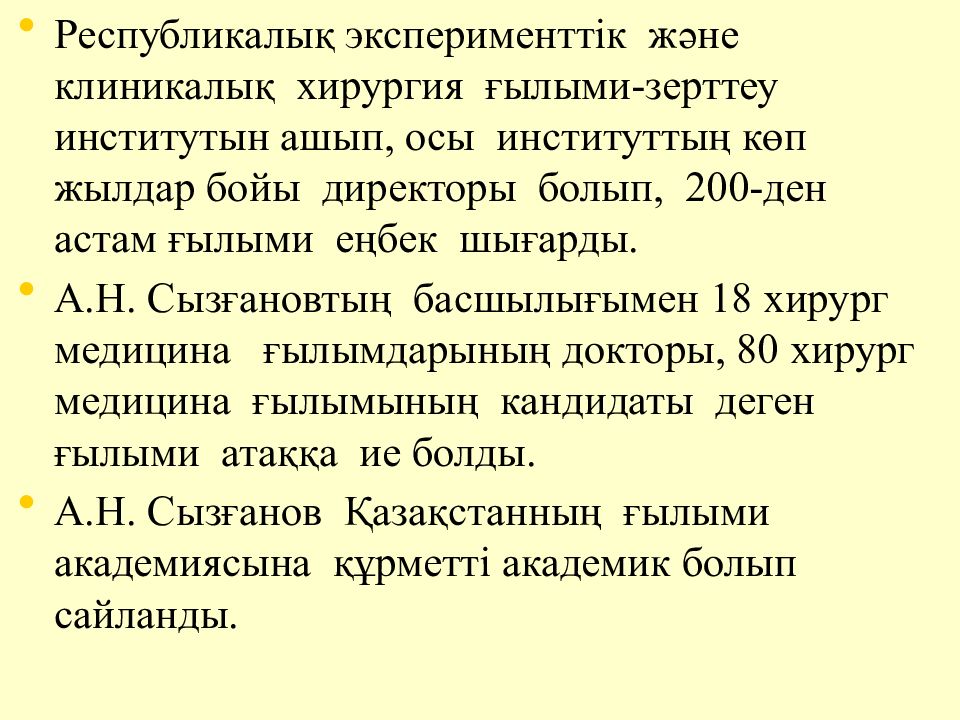 • Республикалық эксперименттік және клиникалық хирургия ғылыми-зерттеу институтын ашып, осы институттың көп жылдар бойы директоры болып, 200-ден астам ғылыми еңбек шығарды.

• А.Н. Сызғановтың басшылығымен 18 хирург медицина ғылымдарының докторы, 80 хирург медицина ғылымының кандидаты деген ғылыми атаққа ие болды.

• А.Н. Сызғанов Қазақстанның ғылыми академиясына құрметті академик болып сайланды.